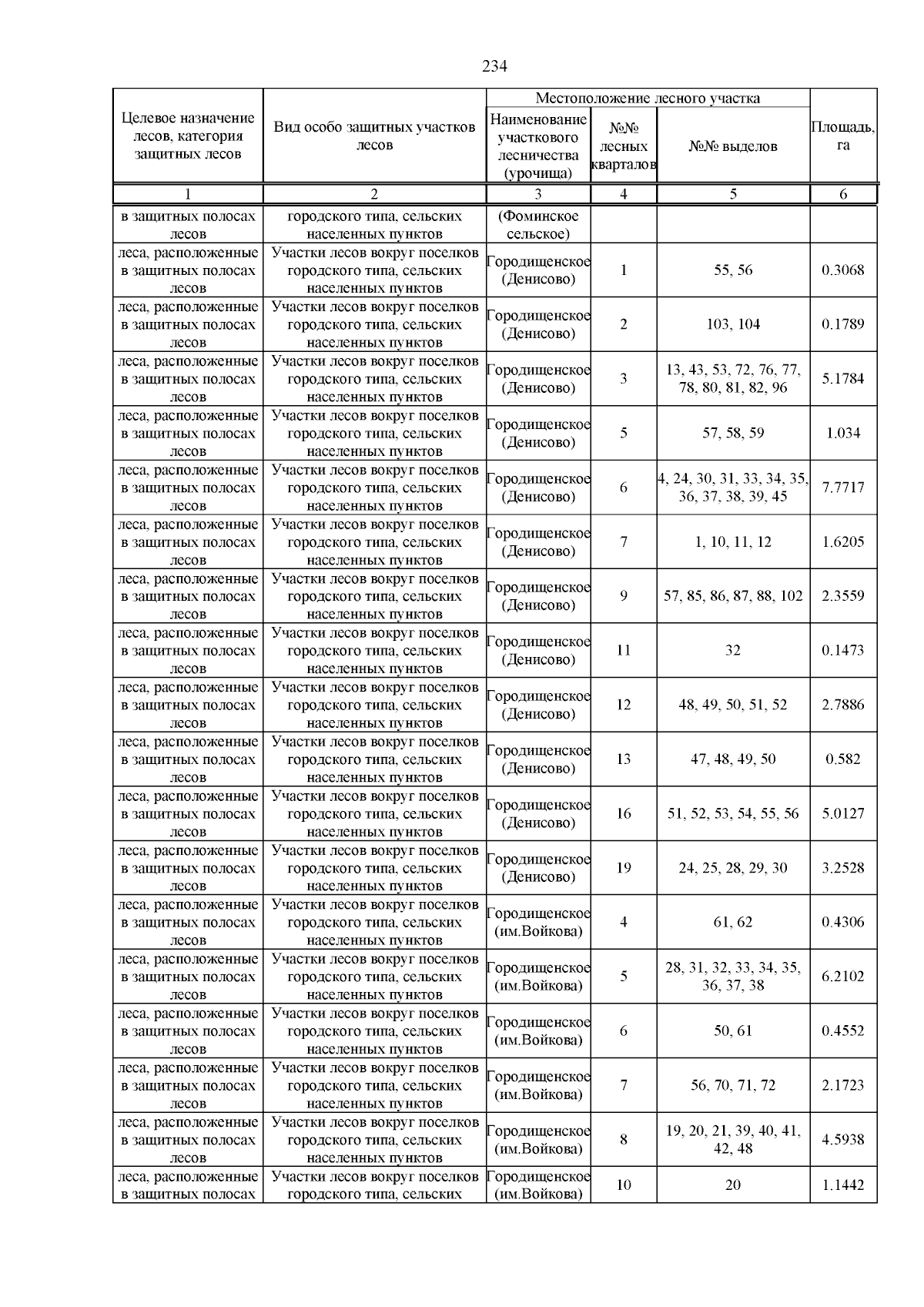 234

| Целевое назначение лесов, категория защитных лесов | Вид особо защитных участков лесов | Местоположение лесного участка: Наименование участкового лесничества (урочища) | Местоположение лесного участка: №№ лесных кварталов | Местоположение лесного участка: №№ выделов | Площадь, га |
|---|---|---|---|---|---|
| 1 | 2 | 3 | 4 | 5 | 6 |
| в защитных полосах лесов | городского типа, сельских населенных пунктов | (Фоминское сельское) | | | |
| леса, расположенные в защитных полосах лесов | Участки лесов вокруг поселков городского типа, сельских населенных пунктов | Городищенское (Денисово) | 1 | 55, 56 | 0.3068 |
| леса, расположенные в защитных полосах лесов | Участки лесов вокруг поселков городского типа, сельских населенных пунктов | Городищенское (Денисово) | 2 | 103, 104 | 0.1789 |
| леса, расположенные в защитных полосах лесов | Участки лесов вокруг поселков городского типа, сельских населенных пунктов | Городищенское (Денисово) | 3 | 13, 43, 53, 72, 76, 77, 78, 80, 81, 82, 96 | 5.1784 |
| леса, расположенные в защитных полосах лесов | Участки лесов вокруг поселков городского типа, сельских населенных пунктов | Городищенское (Денисово) | 5 | 57, 58, 59 | 1.034 |
| леса, расположенные в защитных полосах лесов | Участки лесов вокруг поселков городского типа, сельских населенных пунктов | Городищенское (Денисово) | 6 | 4, 24, 30, 31, 33, 34, 35, 36, 37, 38, 39, 45 | 7.7717 |
| леса, расположенные в защитных полосах лесов | Участки лесов вокруг поселков городского типа, сельских населенных пунктов | Городищенское (Денисово) | 7 | 1, 10, 11, 12 | 1.6205 |
| леса, расположенные в защитных полосах лесов | Участки лесов вокруг поселков городского типа, сельских населенных пунктов | Городищенское (Денисово) | 9 | 57, 85, 86, 87, 88, 102 | 2.3559 |
| леса, расположенные в защитных полосах лесов | Участки лесов вокруг поселков городского типа, сельских населенных пунктов | Городищенское (Денисово) | 11 | 32 | 0.1473 |
| леса, расположенные в защитных полосах лесов | Участки лесов вокруг поселков городского типа, сельских населенных пунктов | Городищенское (Денисово) | 12 | 48, 49, 50, 51, 52 | 2.7886 |
| леса, расположенные в защитных полосах лесов | Участки лесов вокруг поселков городского типа, сельских населенных пунктов | Городищенское (Денисово) | 13 | 47, 48, 49, 50 | 0.582 |
| леса, расположенные в защитных полосах лесов | Участки лесов вокруг поселков городского типа, сельских населенных пунктов | Городищенское (Денисово) | 16 | 51, 52, 53, 54, 55, 56 | 5.0127 |
| леса, расположенные в защитных полосах лесов | Участки лесов вокруг поселков городского типа, сельских населенных пунктов | Городищенское (Денисово) | 19 | 24, 25, 28, 29, 30 | 3.2528 |
| леса, расположенные в защитных полосах лесов | Участки лесов вокруг поселков городского типа, сельских населенных пунктов | Городищенское (им.Войкова) | 4 | 61, 62 | 0.4306 |
| леса, расположенные в защитных полосах лесов | Участки лесов вокруг поселков городского типа, сельских населенных пунктов | Городищенское (им.Войкова) | 5 | 28, 31, 32, 33, 34, 35, 36, 37, 38 | 6.2102 |
| леса, расположенные в защитных полосах лесов | Участки лесов вокруг поселков городского типа, сельских населенных пунктов | Городищенское (им.Войкова) | 6 | 50, 61 | 0.4552 |
| леса, расположенные в защитных полосах лесов | Участки лесов вокруг поселков городского типа, сельских населенных пунктов | Городищенское (им.Войкова) | 7 | 56, 70, 71, 72 | 2.1723 |
| леса, расположенные в защитных полосах лесов | Участки лесов вокруг поселков городского типа, сельских населенных пунктов | Городищенское (им.Войкова) | 8 | 19, 20, 21, 39, 40, 41, 42, 48 | 4.5938 |
| леса, расположенные в защитных полосах | Участки лесов вокруг поселков городского типа, сельских | Городищенское (им.Войкова) | 10 | 20 | 1.1442 |